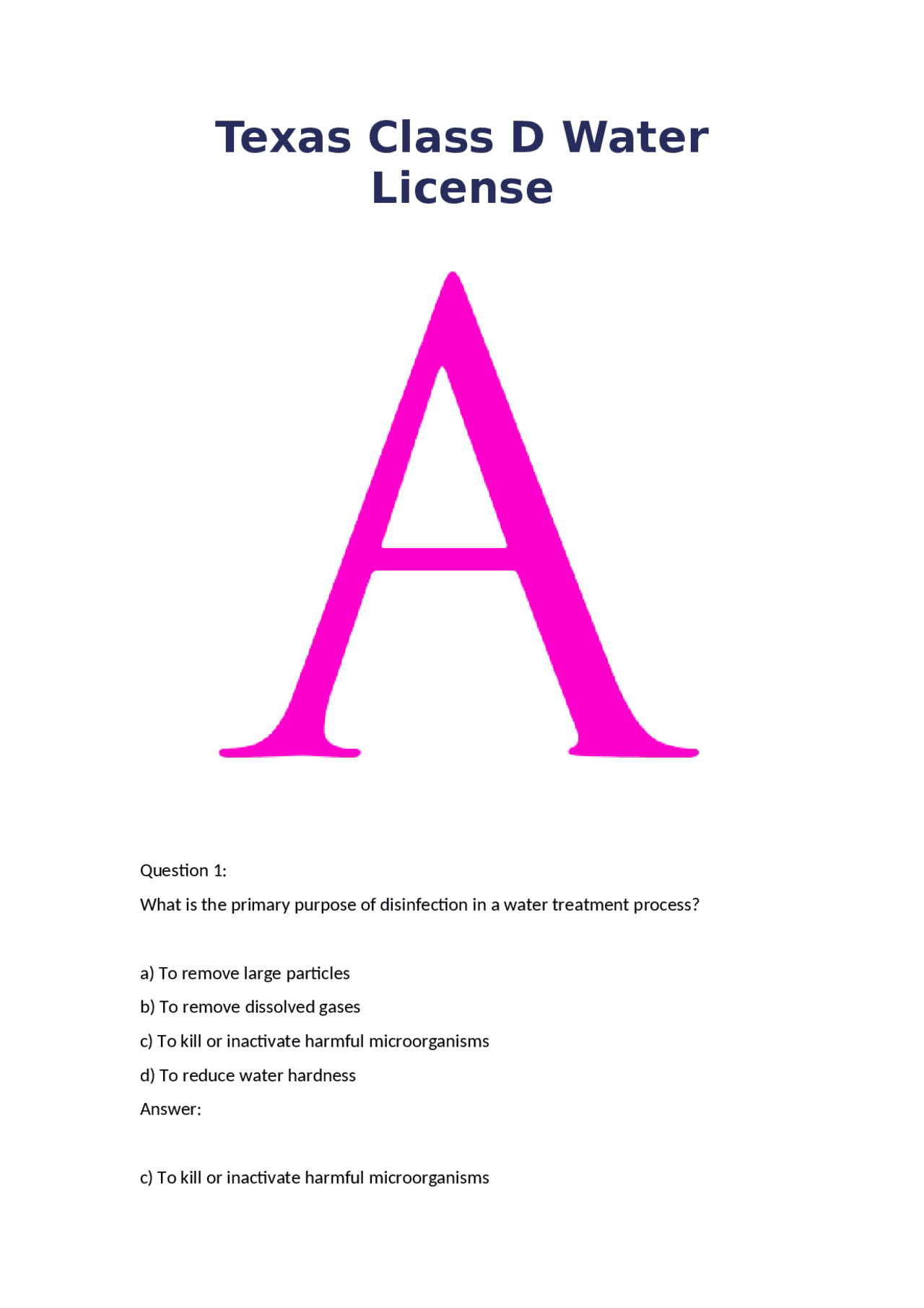 Texas Class D Water License

A

Question 1:

What is the primary purpose of disinfection in a water treatment process?

a) To remove large particles

b) To remove dissolved gases

c) To kill or inactivate harmful microorganisms

d) To reduce water hardness

Answer:

c) To kill or inactivate harmful microorganisms